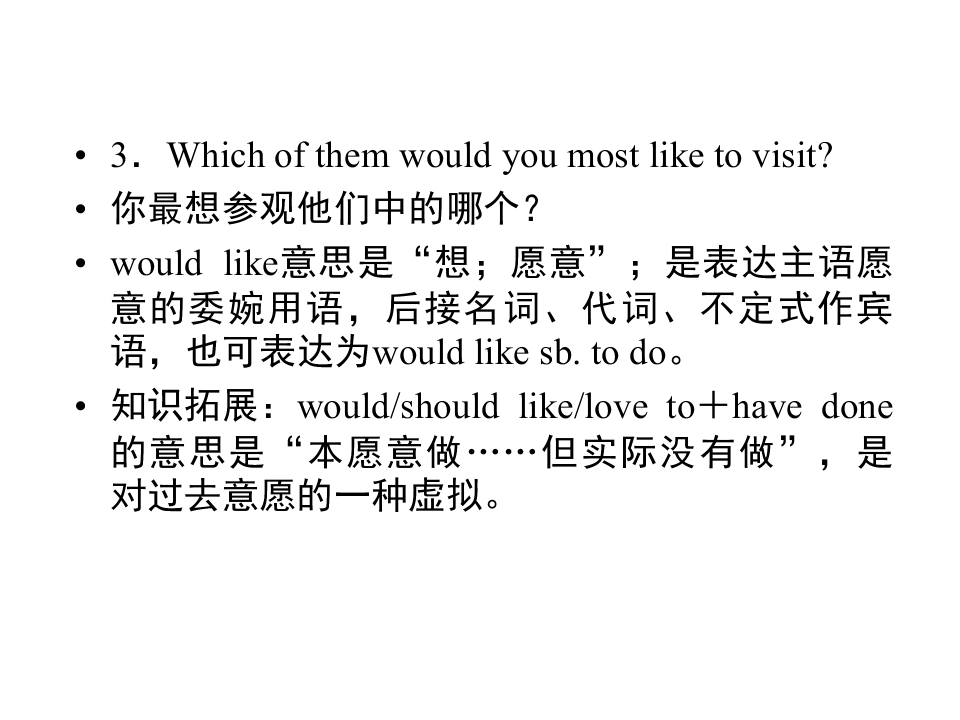 • 3．Which of them would you most like to visit?
• 你最想参观他们中的哪个？
• would like意思是“想；愿意”；是表达主语愿意的委婉用语，后接名词、代词、不定式作宾语，也可表达为would like sb. to do。
• 知识拓展：would/should like/love to＋have done的意思是“本愿意做……但实际没有做”，是对过去意愿的一种虚拟。